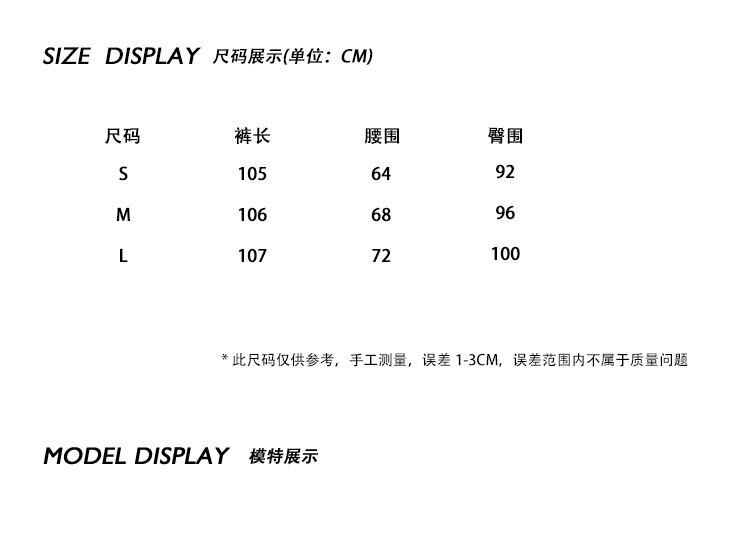 SIZE DISPLAY 尺码展示(单位：CM)

| 尺码 | 裤长 | 腰围 | 臀围 |
|---|---|---|---|
| S | 105 | 64 | 92 |
| M | 106 | 68 | 96 |
| L | 107 | 72 | 100 |

* 此尺码仅供参考，手工测量，误差1-3CM，误差范围内不属于质量问题

MODEL DISPLAY 模特展示